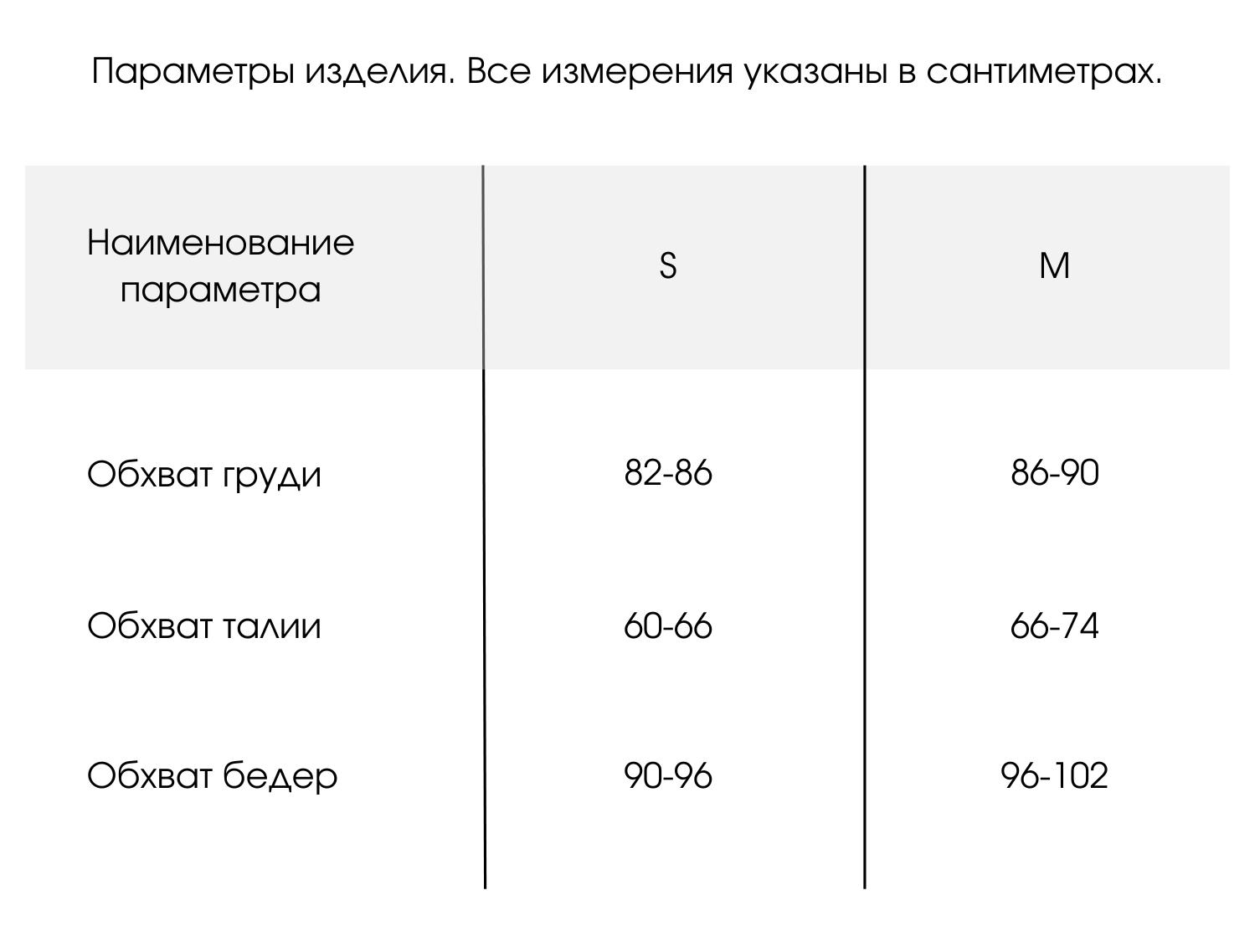 Параметры изделия. Все измерения указаны в сантиметрах.

| Наименование параметра | S | M |
|---|---|---|
| Обхват груди | 82-86 | 86-90 |
| Обхват талии | 60-66 | 66-74 |
| Обхват бедер | 90-96 | 96-102 |